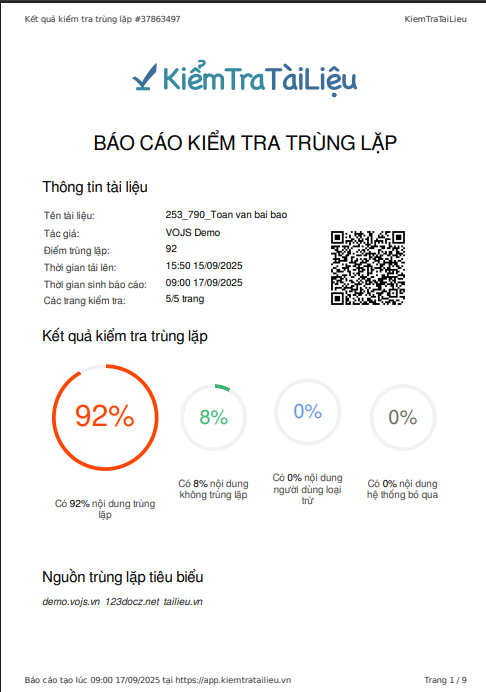 Kết quả kiểm tra trùng lặp #37863497 KiemTraTaiLieu

KiểmTraTàiLiệu

BÁO CÁO KIỂM TRA TRÙNG LẶP

Thông tin tài liệu

Tên tài liệu: 253_790_Toan van bai bao
Tác giả: VOJS Demo
Điểm trùng lặp: 92
Thời gian tải lên: 15:50 15/09/2025
Thời gian sinh báo cáo: 09:00 17/09/2025
Các trang kiểm tra: 5/5 trang

Kết quả kiểm tra trùng lặp

92%

Có 92% nội dung trùng lặp

8%

Có 8% nội dung không trùng lặp

0%

Có 0% nội dung người dùng loại trừ

0%

Có 0% nội dung hệ thống bỏ qua

Nguồn trùng lặp tiêu biểu

demo.vojs.vn 123docz.net tailieu.vn

Báo cáo tạo lúc 09:00 17/09/2025 tại https://app.kiemtratailieu.vn Trang 1 / 9